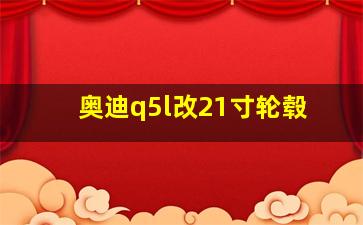 奥迪q5l改21寸轮毂